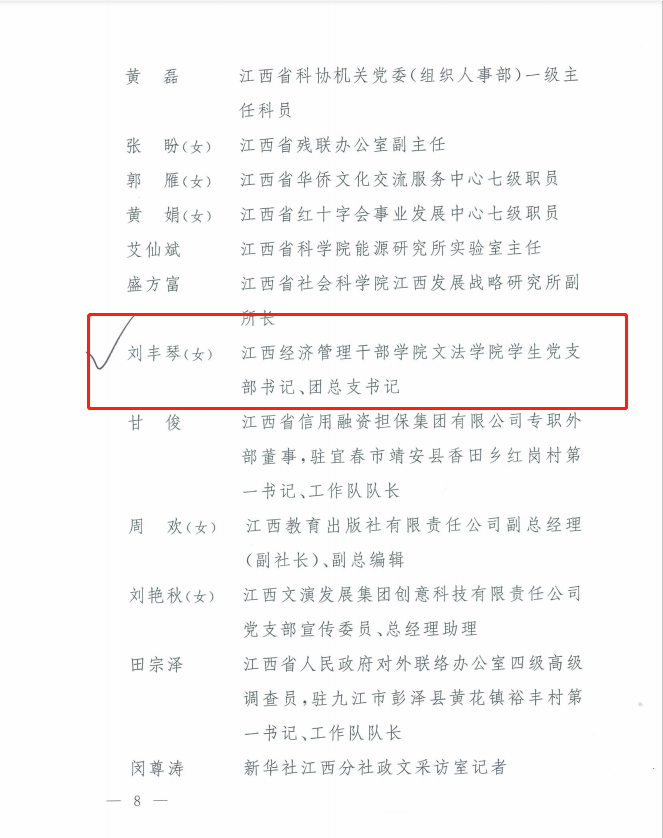 黄　磊　江西省科协机关党委(组织人事部)一级主任科员

张　盼(女)　江西省残联办公室副主任

郭　雁(女)　江西省华侨文化交流服务中心七级职员

黄　娟(女)　江西省红十字会事业发展中心七级职员

艾仙斌　江西省科学院能源研究所实验室主任

盛方富　江西省社会科学院江西发展战略研究所副所长

刘丰琴(女)　江西经济管理干部学院文法学院学生党支部书记、团总支书记

甘　俊　江西省信用融资担保集团有限公司专职外部董事,驻宜春市靖安县香田乡红岗村第一书记、工作队队长

周　欢(女)　江西教育出版社有限责任公司副总经理(副社长)、副总编辑

刘艳秋(女)　江西文演发展集团创意科技有限责任公司党支部宣传委员、总经理助理

田宗泽　江西省人民政府对外联络办公室四级高级调查员,驻九江市彭泽县黄花镇裕丰村第一书记、工作队队长

闵尊涛　新华社江西分社政文采访室记者

— 8 —